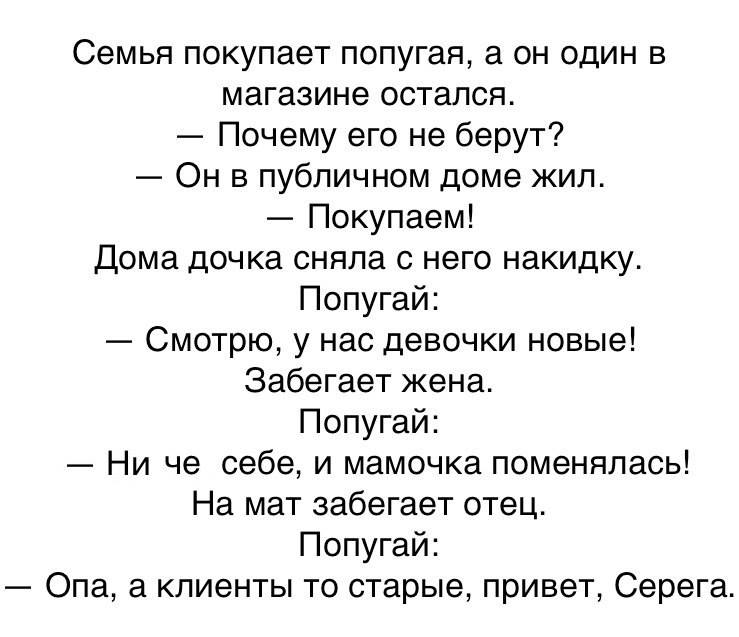 Семья покупает попугая, а он один в магазине остался.

— Почему его не берут?

— Он в публичном доме жил.

— Покупаем!

Дома дочка сняла с него накидку.

Попугай:

— Смотрю, у нас девочки новые!

Забегает жена.

Попугай:

— Ни че себе, и мамочка поменялась!

На мат забегает отец.

Попугай:

— Опа, а клиенты то старые, привет, Серега.